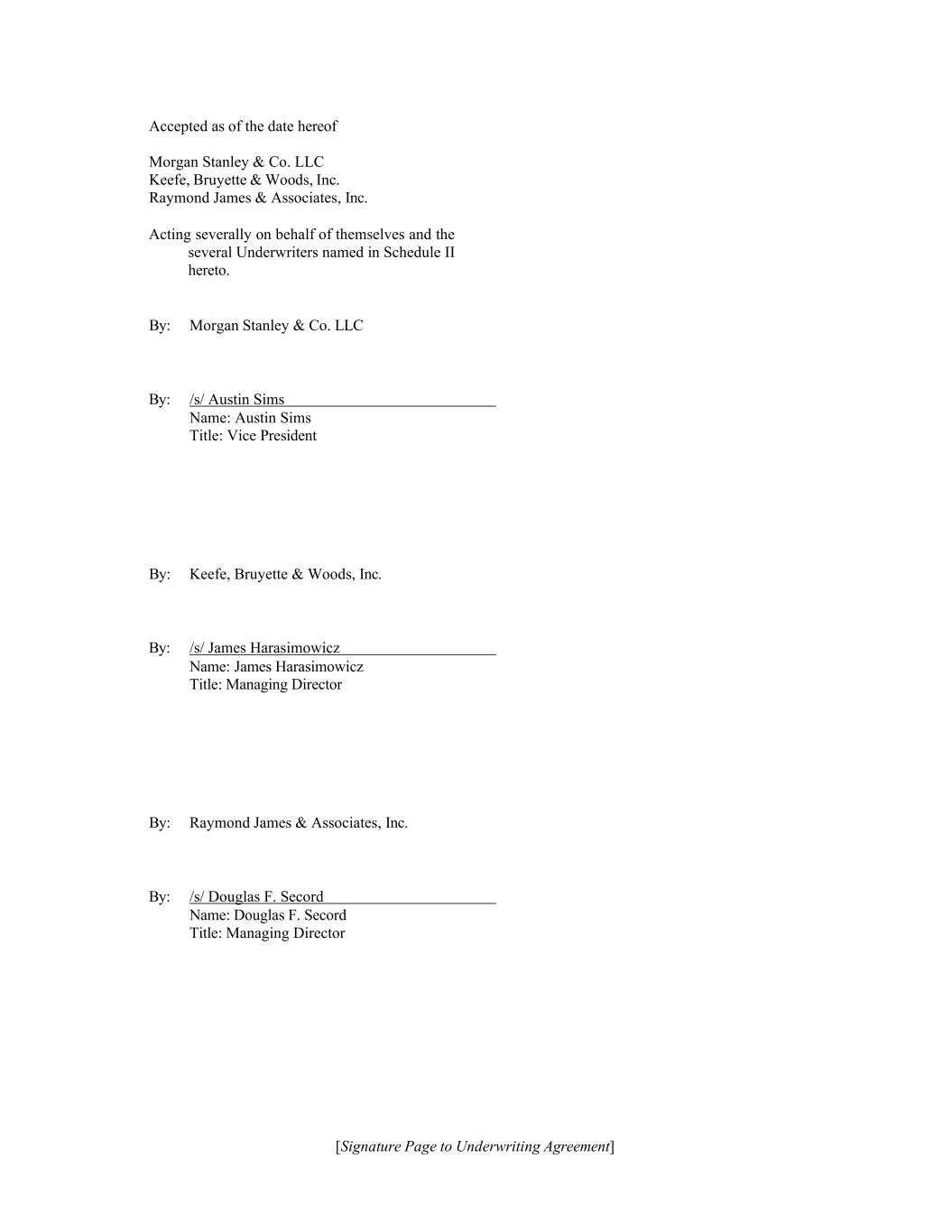 Accepted as of the date hereof

Morgan Stanley & Co. LLC
Keefe, Bruyette & Woods, Inc.
Raymond James & Associates, Inc.

Acting severally on behalf of themselves and the several Underwriters named in Schedule II hereto.

By: Morgan Stanley & Co. LLC

By: /s/ Austin Sims
Name: Austin Sims
Title: Vice President

By: Keefe, Bruyette & Woods, Inc.

By: /s/ James Harasimowicz
Name: James Harasimowicz
Title: Managing Director

By: Raymond James & Associates, Inc.

By: /s/ Douglas F. Secord
Name: Douglas F. Secord
Title: Managing Director

[Signature Page to Underwriting Agreement]